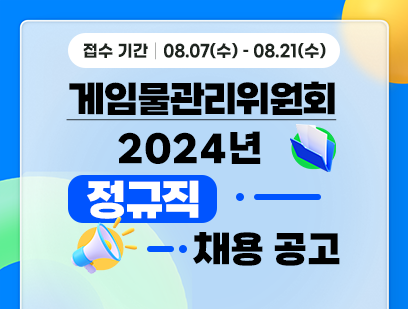 접수 기간 | 08.07(수) - 08.21(수)

게임물관리위원회

2024년

정규직

채용 공고